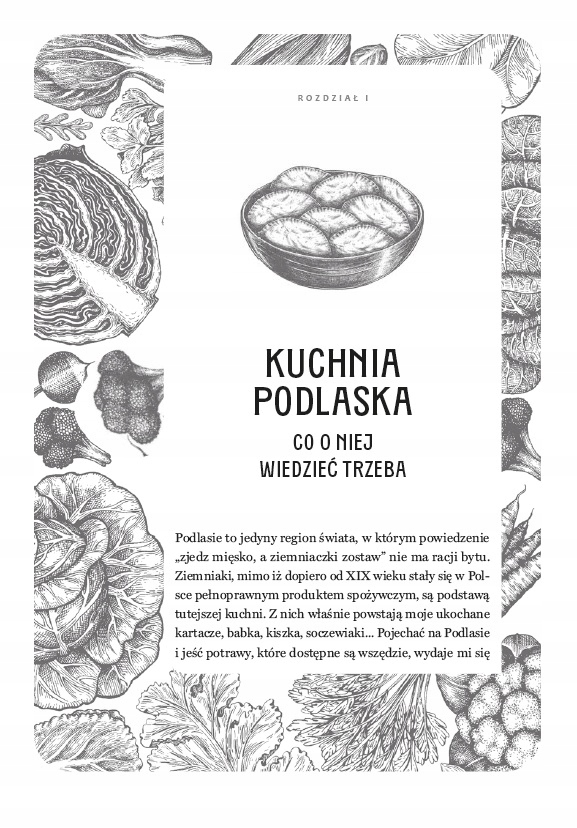 ROZDZIAŁ I

KUCHNIA PODLASKA

CO O NIEJ WIEDZIEĆ TRZEBA

Podlasie to jedyny region świata, w którym powiedzenie „zjedz mięsko, a ziemniaczki zostaw" nie ma racji bytu. Ziemniaki, mimo iż dopiero od XIX wieku stały się w Polsce pełnoprawnym produktem spożywczym, są podstawą tutejszej kuchni. Z nich właśnie powstają moje ukochane kartacze, babka, kiszka, soczewiaki... Pojechać na Podlasie i jeść potrawy, które dostępne są wszędzie, wydaje mi się